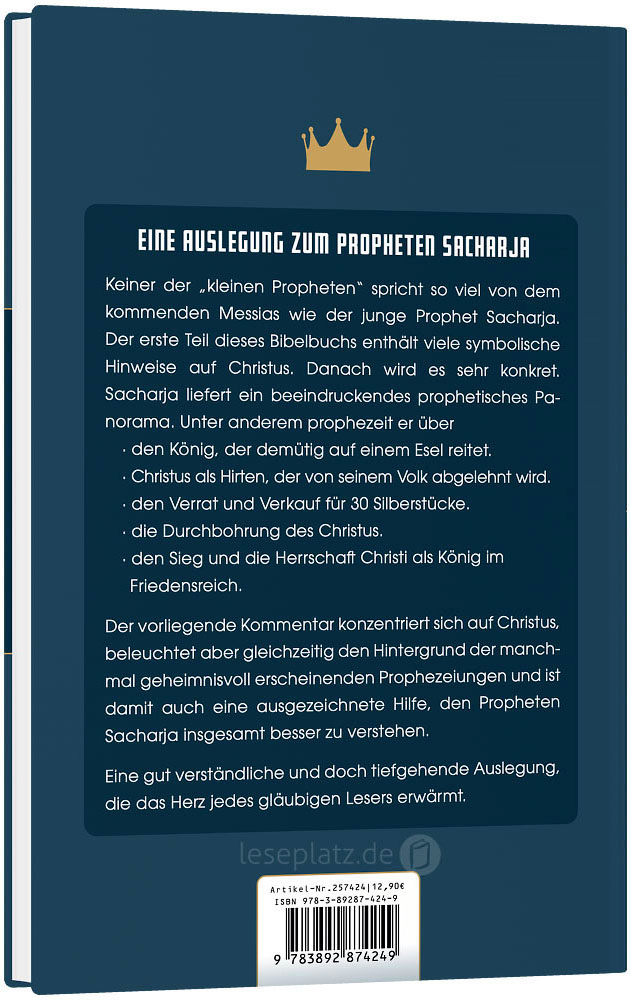 EINE AUSLEGUNG ZUM PROPHETEN SACHARJA

Keiner der „kleinen Propheten" spricht so viel von dem kommenden Messias wie der junge Prophet Sacharja. Der erste Teil dieses Bibelbuchs enthält viele symbolische Hinweise auf Christus. Danach wird es sehr konkret. Sacharja liefert ein beeindruckendes prophetisches Panorama. Unter anderem prophezeit er über

· den König, der demütig auf einem Esel reitet.
· Christus als Hirten, der von seinem Volk abgelehnt wird.
· den Verrat und Verkauf für 30 Silberstücke.
· die Durchbohrung des Christus.
· den Sieg und die Herrschaft Christi als König im Friedensreich.

Der vorliegende Kommentar konzentriert sich auf Christus, beleuchtet aber gleichzeitig den Hintergrund der manchmal geheimnisvoll erscheinenden Prophezeiungen und ist damit auch eine ausgezeichnete Hilfe, den Propheten Sacharja insgesamt besser zu verstehen.

Eine gut verständliche und doch tiefgehende Auslegung, die das Herz jedes gläubigen Lesers erwärmt.

leseplatz.de

Artikel-Nr.257424|12,90€
ISBN 978-3-89287-424-9
9 783892 874249